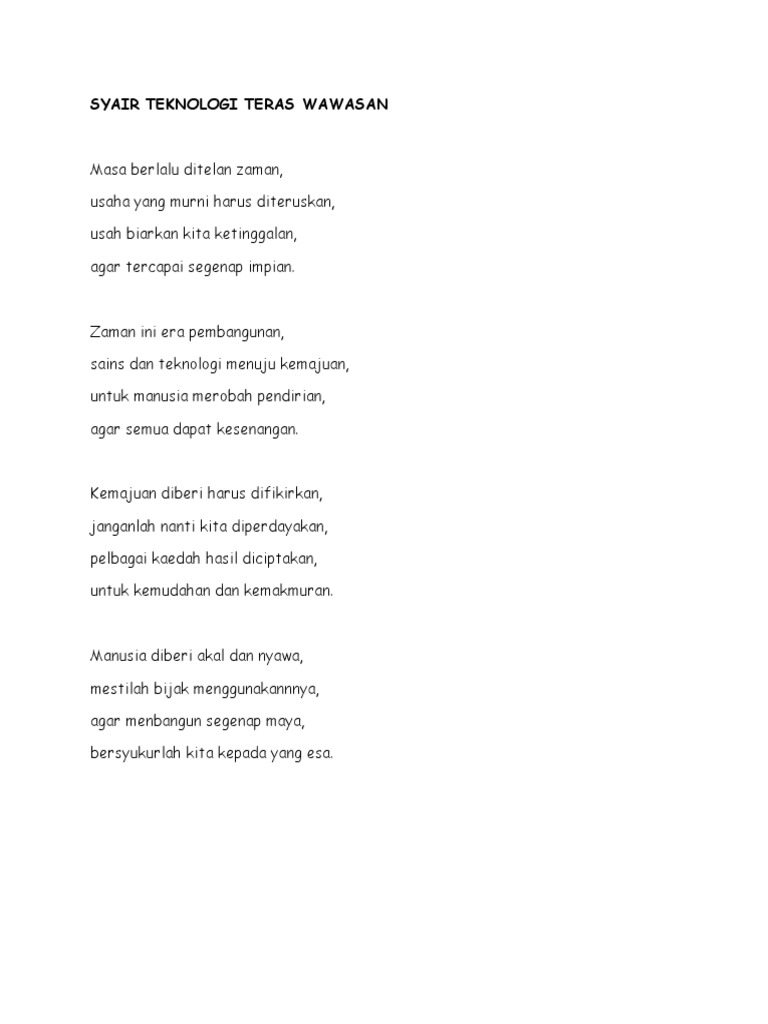 SYAIR TEKNOLOGI TERAS WAWASAN

Masa berlalu ditelan zaman,
usaha yang murni harus diteruskan,
usah biarkan kita ketinggalan,
agar tercapai segenap impian.

Zaman ini era pembangunan,
sains dan teknologi menuju kemajuan,
untuk manusia merobah pendirian,
agar semua dapat kesenangan.

Kemajuan diberi harus difikirkan,
janganlah nanti kita diperdayakan,
pelbagai kaedah hasil diciptakan,
untuk kemudahan dan kemakmuran.

Manusia diberi akal dan nyawa,
mestilah bijak menggunakannnya,
agar menbangun segenap maya,
bersyukurlah kita kepada yang esa.